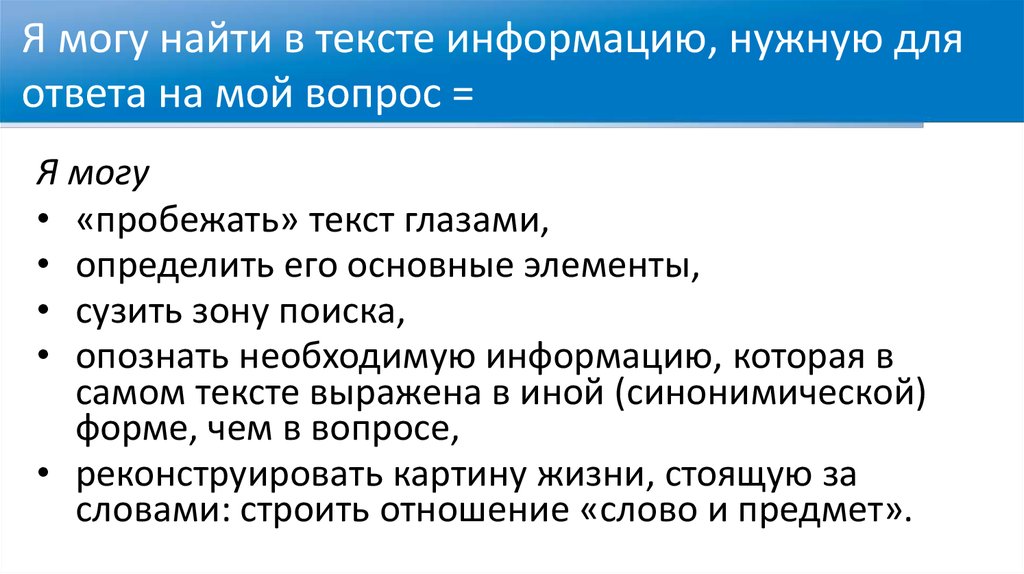 Я могу найти в тексте информацию, нужную для ответа на мой вопрос =

Я могу
• «пробежать» текст глазами,
• определить его основные элементы,
• сузить зону поиска,
• опознать необходимую информацию, которая в самом тексте выражена в иной (синонимической) форме, чем в вопросе,
• реконструировать картину жизни, стоящую за словами: строить отношение «слово и предмет».